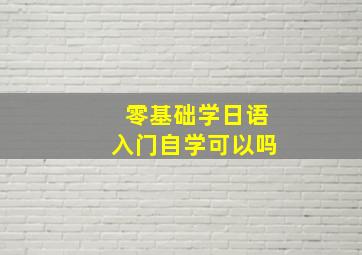 零基础学日语
入门自学可以吗